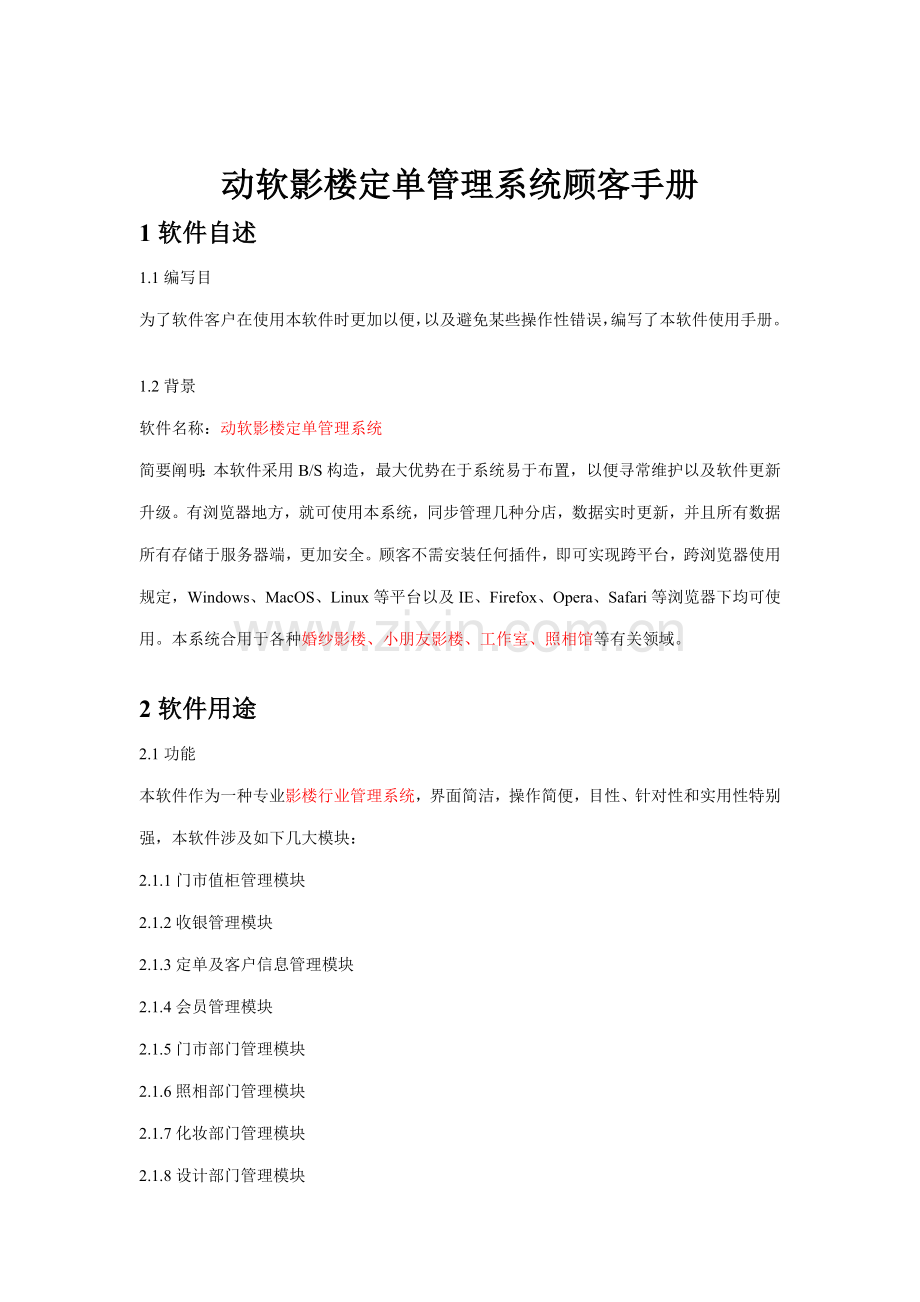 动软影楼定单管理系统顾客手册

1软件自述

1.1编写目

为了软件客户在使用本软件时更加以便，以及避免某些操作性错误，编写了本软件使用手册。

1.2背景

软件名称：动软影楼定单管理系统

简要阐明：本软件采用B/S构造，最大优势在于系统易于布置，以便寻常维护以及软件更新升级。有浏览器地方，就可使用本系统，同步管理几种分店，数据实时更新，并且所有数据所有存储于服务器端，更加安全。顾客不需安装任何插件，即可实现跨平台，跨浏览器使用规定，Windows、MacOS、Linux等平台以及IE、Firefox、Opera、Safari等浏览器下均可使用。本系统合用于各种婚纱影楼、小朋友影楼、工作室、照相馆等有关领域。

2软件用途

2.1功能

本软件作为一种专业影楼行业管理系统，界面简洁，操作简便，目性、针对性和实用性特别强，本软件涉及如下几大模块：

2.1.1门市值柜管理模块

2.1.2收银管理模块

2.1.3定单及客户信息管理模块

2.1.4会员管理模块

2.1.5门市部门管理模块

2.1.6照相部门管理模块

2.1.7化妆部门管理模块

2.1.8设计部门管理模块

www.zixin.com.cn